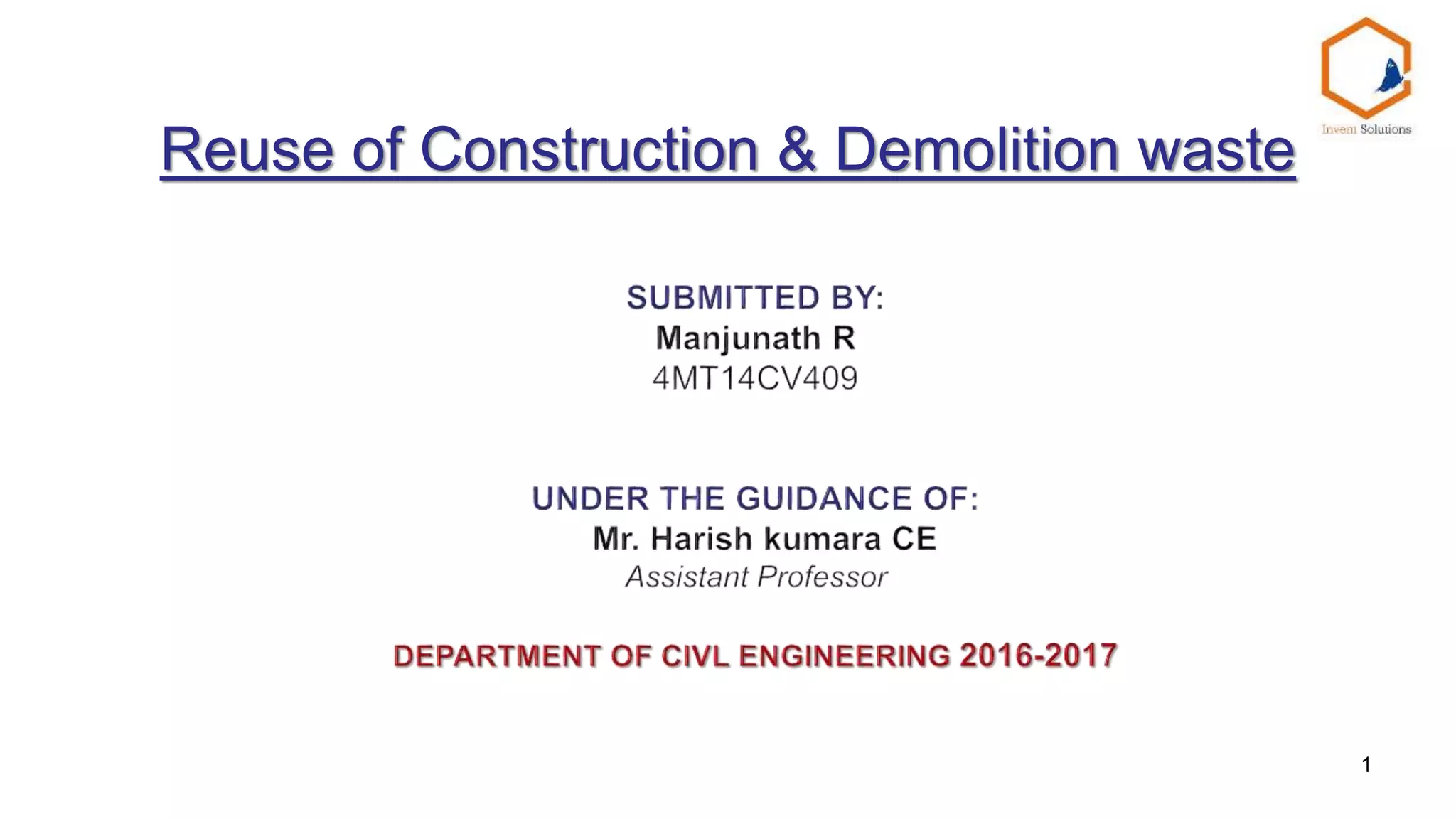 Invent Solutions

Reuse of Construction & Demolition waste

SUBMITTED BY:
Manjunath R
4MT14CV409

UNDER THE GUIDANCE OF:
Mr. Harish kumara CE
Assistant Professor

DEPARTMENT OF CIVL ENGINEERING 2016-2017

1